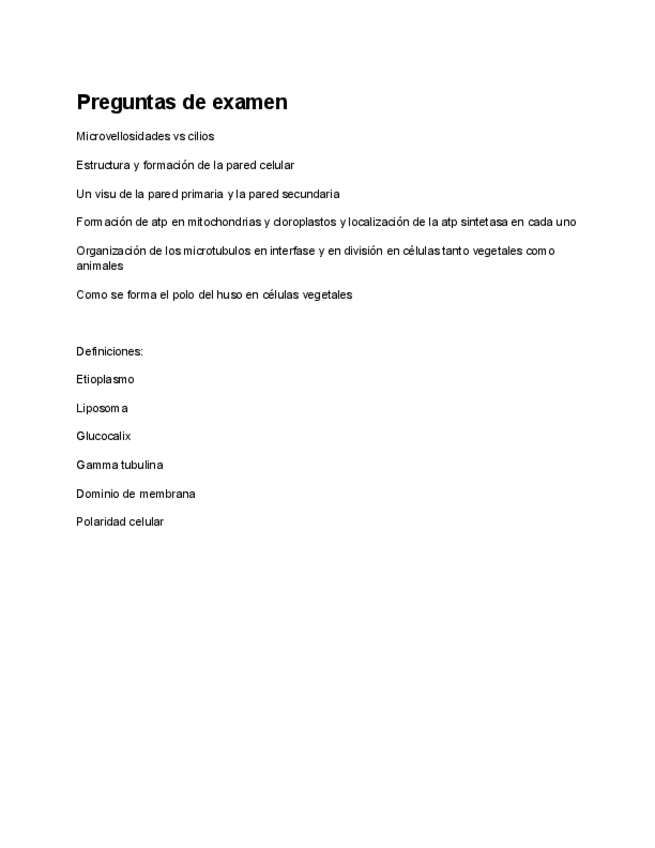 Preguntas de examen

Microvellosidades vs cilios

Estructura y formación de la pared celular

Un visu de la pared primaria y la pared secundaria

Formación de atp en mitochondrias y cloroplastos y localización de la atp sintetasa en cada uno

Organización de los microtubulos en interfase y en división en células tanto vegetales como animales

Como se forma el polo del huso en células vegetales

Definiciones:

Etioplasmo

Liposoma

Glucocalix

Gamma tubulina

Dominio de membrana

Polaridad celular